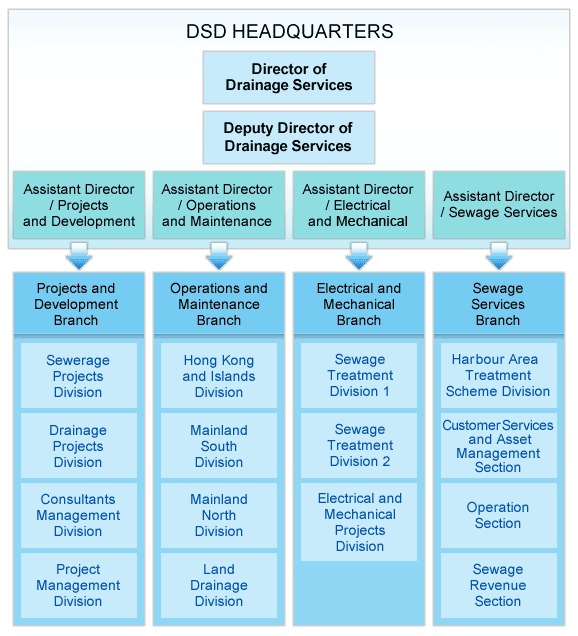 DSD HEADQUARTERS

Director of Drainage Services

Deputy Director of Drainage Services

Assistant Director / Projects and Development

Assistant Director / Operations and Maintenance

Assistant Director / Electrical and Mechanical

Assistant Director / Sewage Services

Projects and Development Branch

Sewerage Projects Division

Drainage Projects Division

Consultants Management Division

Project Management Division

Operations and Maintenance Branch

Hong Kong and Islands Division

Mainland South Division

Mainland North Division

Land Drainage Division

Electrical and Mechanical Branch

Sewage Treatment Division 1

Sewage Treatment Division 2

Electrical and Mechanical Projects Division

Sewage Services Branch

Harbour Area Treatment Scheme Division

Customer Services and Asset Management Section

Operation Section

Sewage Revenue Section